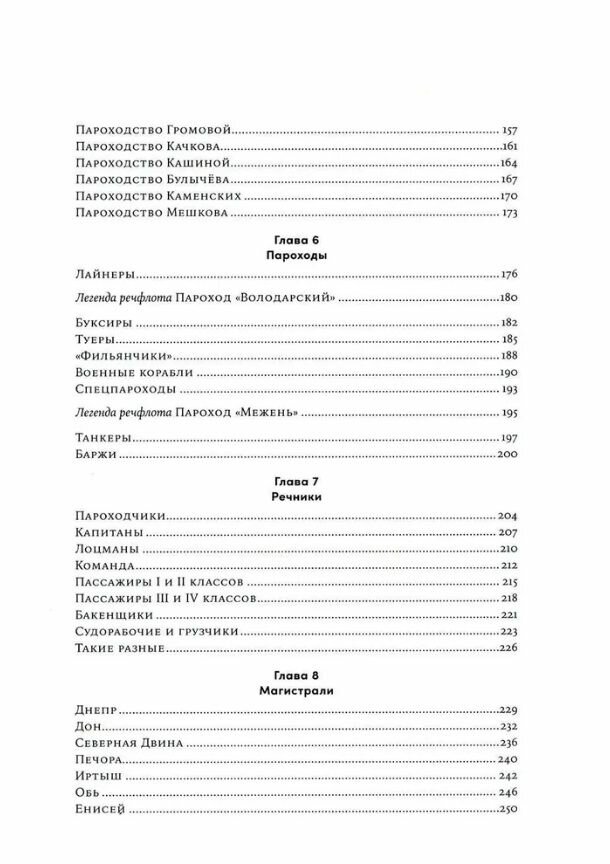 Пароходство Громовой 157
Пароходство Качкова 161
Пароходство Кашиной 164
Пароходство Булычёва 167
Пароходство Каменских 170
Пароходство Мешкова 173

Глава 6
Пароходы

Лайнеры 176

Легенда речфлота Пароход «Володарский» 180

Буксиры 182
Туеры 185
«Фильянчики» 188
Военные корабли 190
Спецпароходы 193

Легенда речфлота Пароход «Межень» 195

Танкеры 197
Баржи 200

Глава 7
Речники

Пароходчики 204
Капитаны 207
Лоцманы 210
Команда 212
Пассажиры I и II классов 215
Пассажиры III и IV классов 218
Бакенщики 221
Судорабочие и грузчики 223
Такие разные 226

Глава 8
Магистрали

Днепр 229
Дон 232
Северная Двина 236
Печора 240
Иртыш 242
Обь 246
Енисей 250